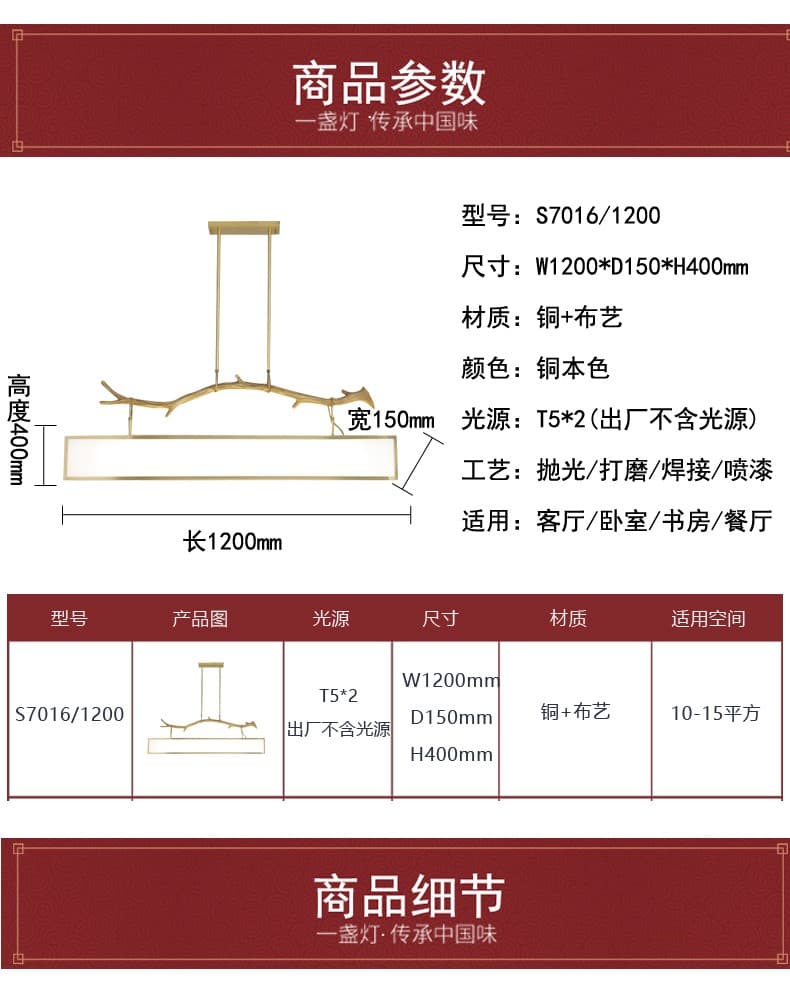 商品参数
一盏灯 传承中国味

高度400mm
宽150mm
长1200mm

型号：S7016/1200
尺寸：W1200*D150*H400mm
材质：铜+布艺
颜色：铜本色
光源：T5*2(出厂不含光源)
工艺：抛光/打磨/焊接/喷漆
适用：客厅/卧室/书房/餐厅

| 型号 | 产品图 | 光源 | 尺寸 | 材质 | 适用空间 |
|---|---|---|---|---|---|
| S7016/1200 | | T5*2 出厂不含光源 | W1200mm D150mm H400mm | 铜+布艺 | 10-15平方 |

商品细节
一盏灯·传承中国味